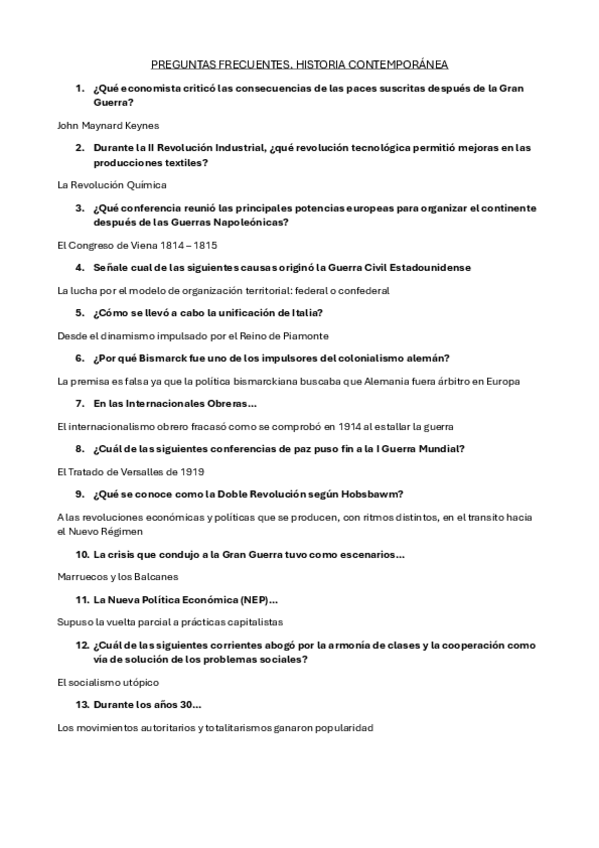 PREGUNTAS FRECUENTES. HISTORIA CONTEMPORÁNEA

1. ¿Qué economista criticó las consecuencias de las paces suscritas después de la Gran Guerra?

John Maynard Keynes

2. Durante la II Revolución Industrial, ¿qué revolución tecnológica permitió mejoras en las producciones textiles?

La Revolución Química

3. ¿Qué conferencia reunió las principales potencias europeas para organizar el continente después de las Guerras Napoleónicas?

El Congreso de Viena 1814 – 1815

4. Señale cual de las siguientes causas originó la Guerra Civil Estadounidense

La lucha por el modelo de organización territorial: federal o confederal

5. ¿Cómo se llevó a cabo la unificación de Italia?

Desde el dinamismo impulsado por el Reino de Piamonte

6. ¿Por qué Bismarck fue uno de los impulsores del colonialismo alemán?

La premisa es falsa ya que la política bismarckiana buscaba que Alemania fuera árbitro en Europa

7. En las Internacionales Obreras…

El internacionalismo obrero fracasó como se comprobó en 1914 al estallar la guerra

8. ¿Cuál de las siguientes conferencias de paz puso fin a la I Guerra Mundial?

El Tratado de Versalles de 1919

9. ¿Qué se conoce como la Doble Revolución según Hobsbawm?

A las revoluciones económicas y políticas que se producen, con ritmos distintos, en el transito hacia el Nuevo Régimen

10. La crisis que condujo a la Gran Guerra tuvo como escenarios…

Marruecos y los Balcanes

11. La Nueva Política Económica (NEP)…

Supuso la vuelta parcial a prácticas capitalistas

12. ¿Cuál de las siguientes corrientes abogó por la armonía de clases y la cooperación como vía de solución de los problemas sociales?

El socialismo utópico

13. Durante los años 30…

Los movimientos autoritarios y totalitarismos ganaron popularidad